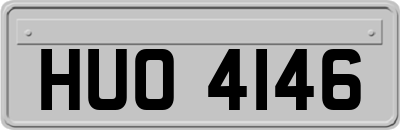 HUO 4146